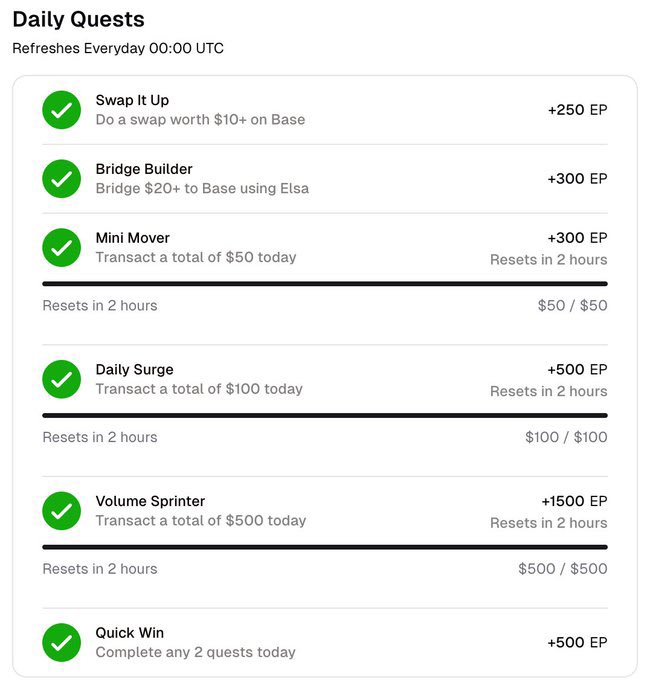 Daily Quests
Refreshes Everyday 00:00 UTC

Swap It Up
Do a swap worth \$10+ on Base
+250 EP

Bridge Builder
Bridge \$20+ to Base using Elsa
+300 EP

Mini Mover
Transact a total of \$50 today
+300 EP
Resets in 2 hours

Resets in 2 hours
\$50 / \$50

Daily Surge
Transact a total of \$100 today
+500 EP
Resets in 2 hours

Resets in 2 hours
\$100 / \$100

Volume Sprinter
Transact a total of \$500 today
+1500 EP
Resets in 2 hours

Resets in 2 hours
\$500 / \$500

Quick Win
Complete any 2 quests today
+500 EP